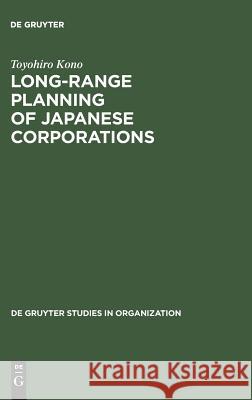 DE GRUYTER

Toyohiro Kono

LONG-RANGE PLANNING OF JAPANESE CORPORATIONS

DE GRUYTER STUDIES IN ORGANIZATION

DE G

Kraina Książek